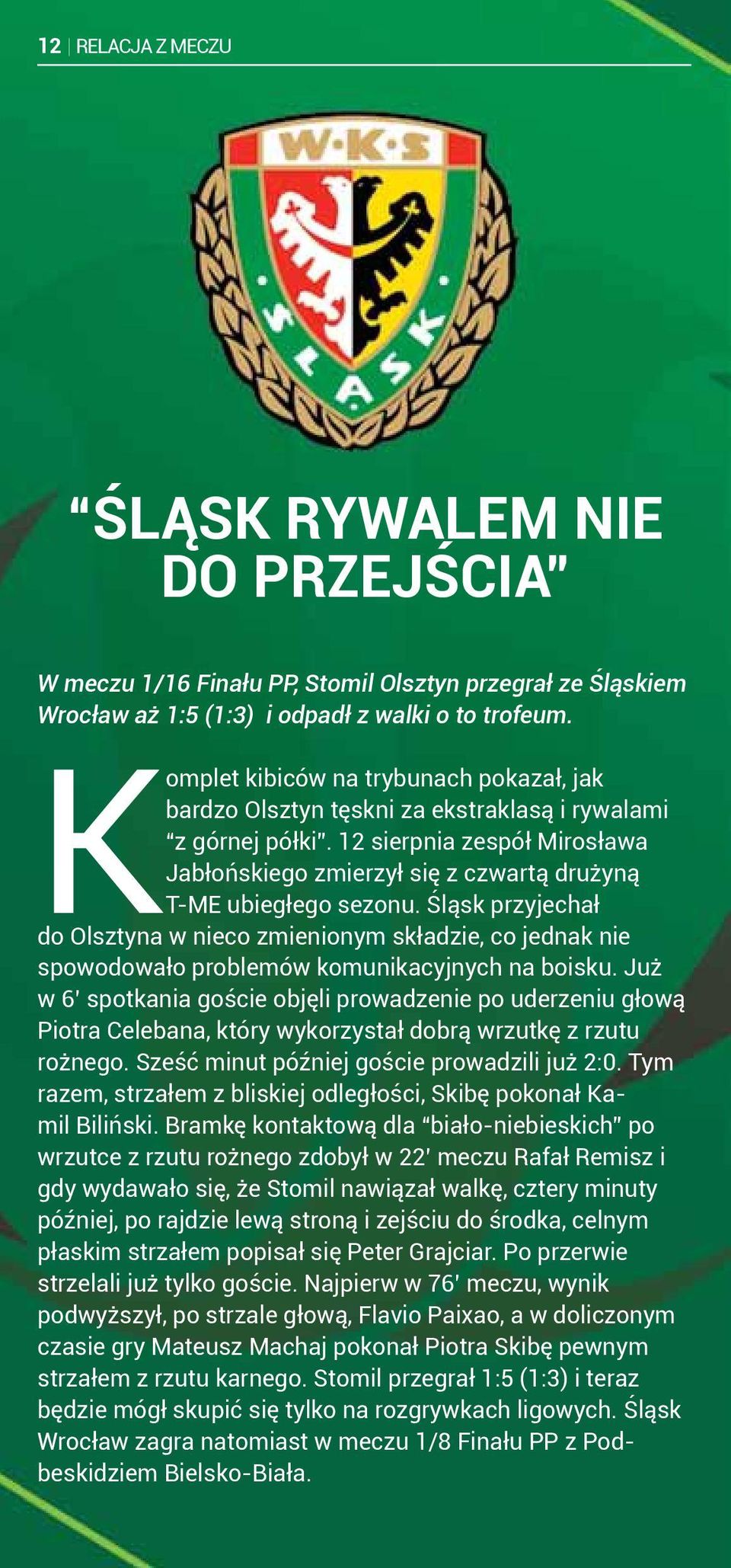 12 | RELACJA Z MECZU

W·K·S

ŚLĄSK

“ŚLĄSK RYWALEM NIE DO PRZEJŚCIA"

W meczu 1/16 Finału PP, Stomil Olsztyn przegrał ze Śląskiem Wrocław aż 1:5 (1:3) i odpadł z walki o to trofeum.

Komplet kibiców na trybunach pokazał, jak bardzo Olsztyn tęskni za ekstraklasą i rywalami “z górnej półki". 12 sierpnia zespół Mirosława Jabłońskiego zmierzył się z czwartą drużyną T-ME ubiegłego sezonu. Śląsk przyjechał do Olsztyna w nieco zmienionym składzie, co jednak nie spowodowało problemów komunikacyjnych na boisku. Już w 6' spotkania goście objęli prowadzenie po uderzeniu głową Piotra Celebana, który wykorzystał dobrą wrzutkę z rzutu rożnego. Sześć minut później goście prowadzili już 2:0. Tym razem, strzałem z bliskiej odległości, Skibę pokonał Kamil Biliński. Bramkę kontaktową dla “biało-niebieskich" po wrzutce z rzutu rożnego zdobył w 22' meczu Rafał Remisz i gdy wydawało się, że Stomil nawiązał walkę, cztery minuty później, po rajdzie lewą stroną i zejściu do środka, celnym płaskim strzałem popisał się Peter Grajciar. Po przerwie strzelali już tylko goście. Najpierw w 76' meczu, wynik podwyższył, po strzale głową, Flavio Paixao, a w doliczonym czasie gry Mateusz Machaj pokonał Piotra Skibę pewnym strzałem z rzutu karnego. Stomil przegrał 1:5 (1:3) i teraz będzie mógł skupić się tylko na rozgrywkach ligowych. Śląsk Wrocław zagra natomiast w meczu 1/8 Finału PP z Podbeskidziem Bielsko-Biała.